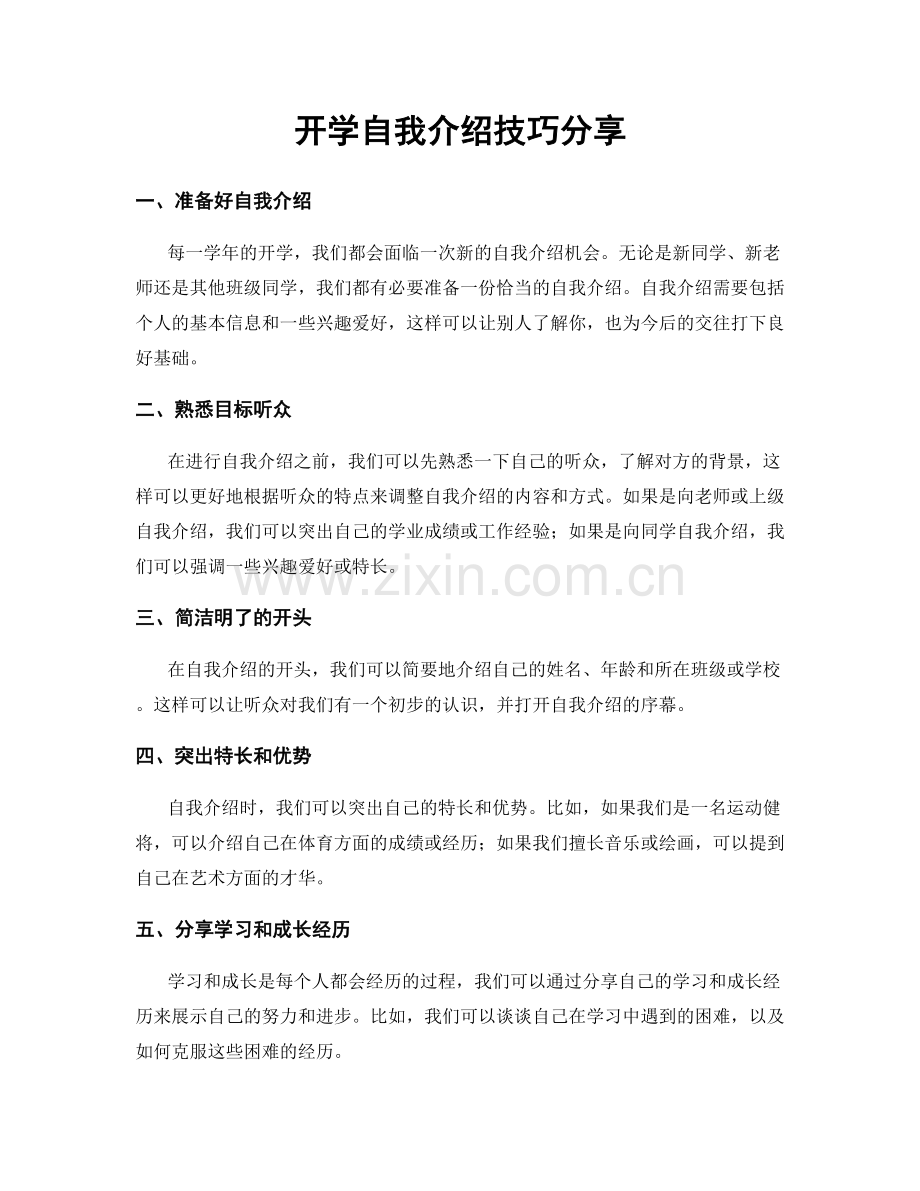 开学自我介绍技巧分享

一、准备好自我介绍

每一学年的开学，我们都会面临一次新的自我介绍机会。无论是新同学、新老师还是其他班级同学，我们都有必要准备一份恰当的自我介绍。自我介绍需要包括个人的基本信息和一些兴趣爱好，这样可以让别人了解你，也为今后的交往打下良好基础。

二、熟悉目标听众

在进行自我介绍之前，我们可以先熟悉一下自己的听众，了解对方的背景，这样可以更好地根据听众的特点来调整自我介绍的内容和方式。如果是向老师或上级自我介绍，我们可以突出自己的学业成绩或工作经验；如果是向同学自我介绍，我们可以强调一些兴趣爱好或特长。

www.zixin.com.cn

三、简洁明了的开头

在自我介绍的开头，我们可以简要地介绍自己的姓名、年龄和所在班级或学校。这样可以让听众对我们有一个初步的认识，并打开自我介绍的序幕。

四、突出特长和优势

自我介绍时，我们可以突出自己的特长和优势。比如，如果我们是一名运动健将，可以介绍自己在体育方面的成绩或经历；如果我们擅长音乐或绘画，可以提到自己在艺术方面的才华。

五、分享学习和成长经历

学习和成长是每个人都会经历的过程，我们可以通过分享自己的学习和成长经历来展示自己的努力和进步。比如，我们可以谈谈自己在学习中遇到的困难，以及如何克服这些困难的经历。